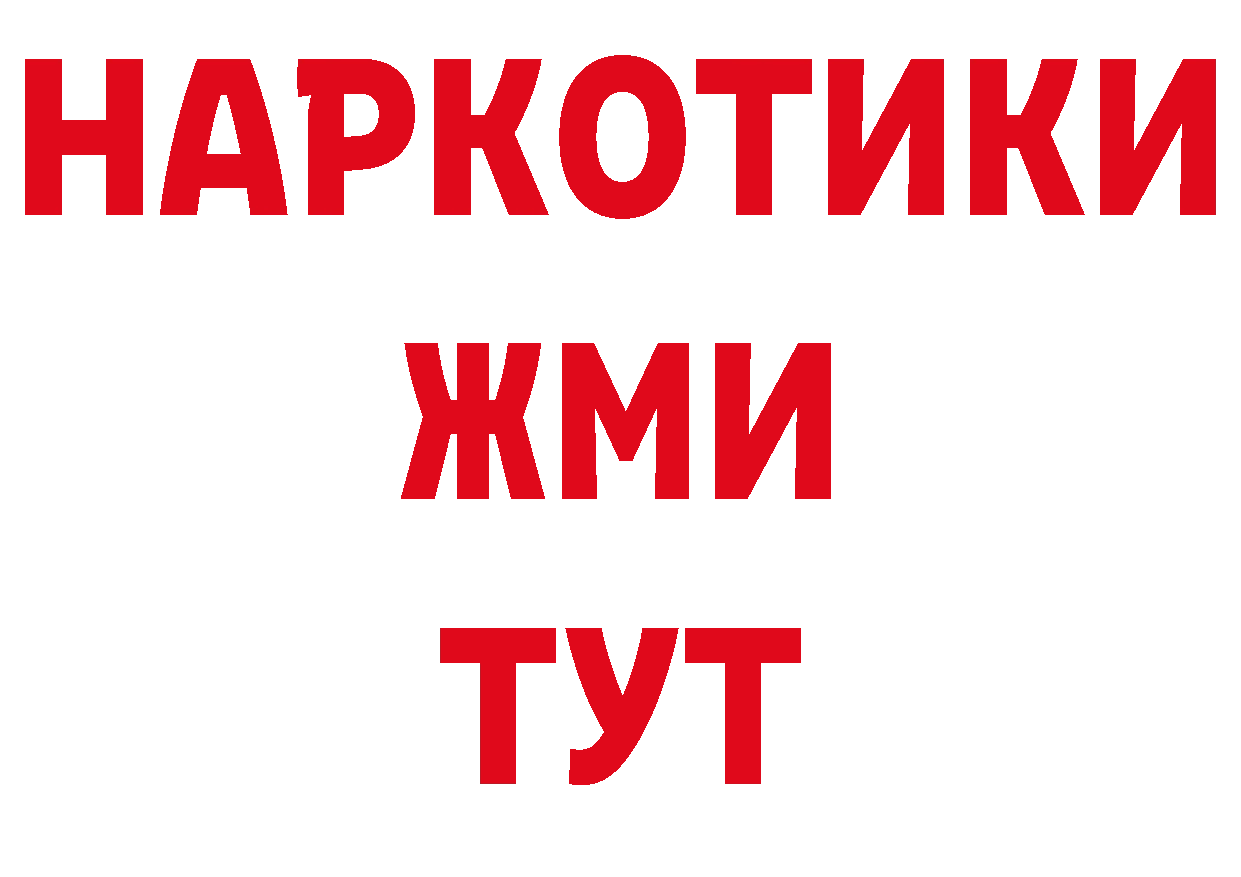 НАРКОТИКИ
ЖМИ
ТУТ